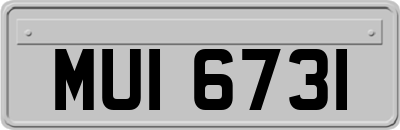 MUI 6731